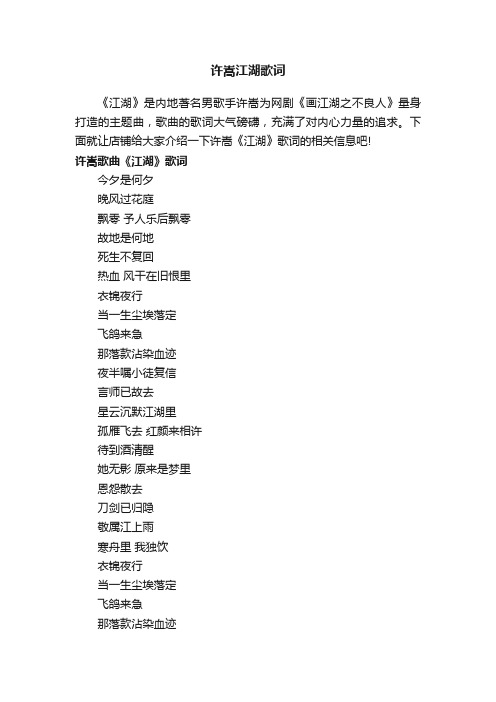 许嵩江湖歌词

《江湖》是内地著名男歌手许嵩为网剧《画江湖之不良人》量身打造的主题曲，歌曲的歌词大气磅礴，充满了对内心力量的追求。下面就让店铺给大家介绍一下许嵩《江湖》歌词的相关信息吧!

许嵩歌曲《江湖》歌词

今夕是何夕
晚风过花庭
飘零 予人乐后飘零
故地是何地
死生不复回
热血 风干在旧恨里
衣锦夜行
当一生尘埃落定
飞鸽来急
那落款沾染血迹
夜半嘱小徒复信
言师已故去
星云沉默江湖里
孤雁飞去 红颜来相许
待到酒清醒
她无影 原来是梦里
恩怨散去
刀剑已归隐
敬属江上雨
寒舟里 我独饮
衣锦夜行
当一生尘埃落定
飞鸽来急
那落款沾染血迹